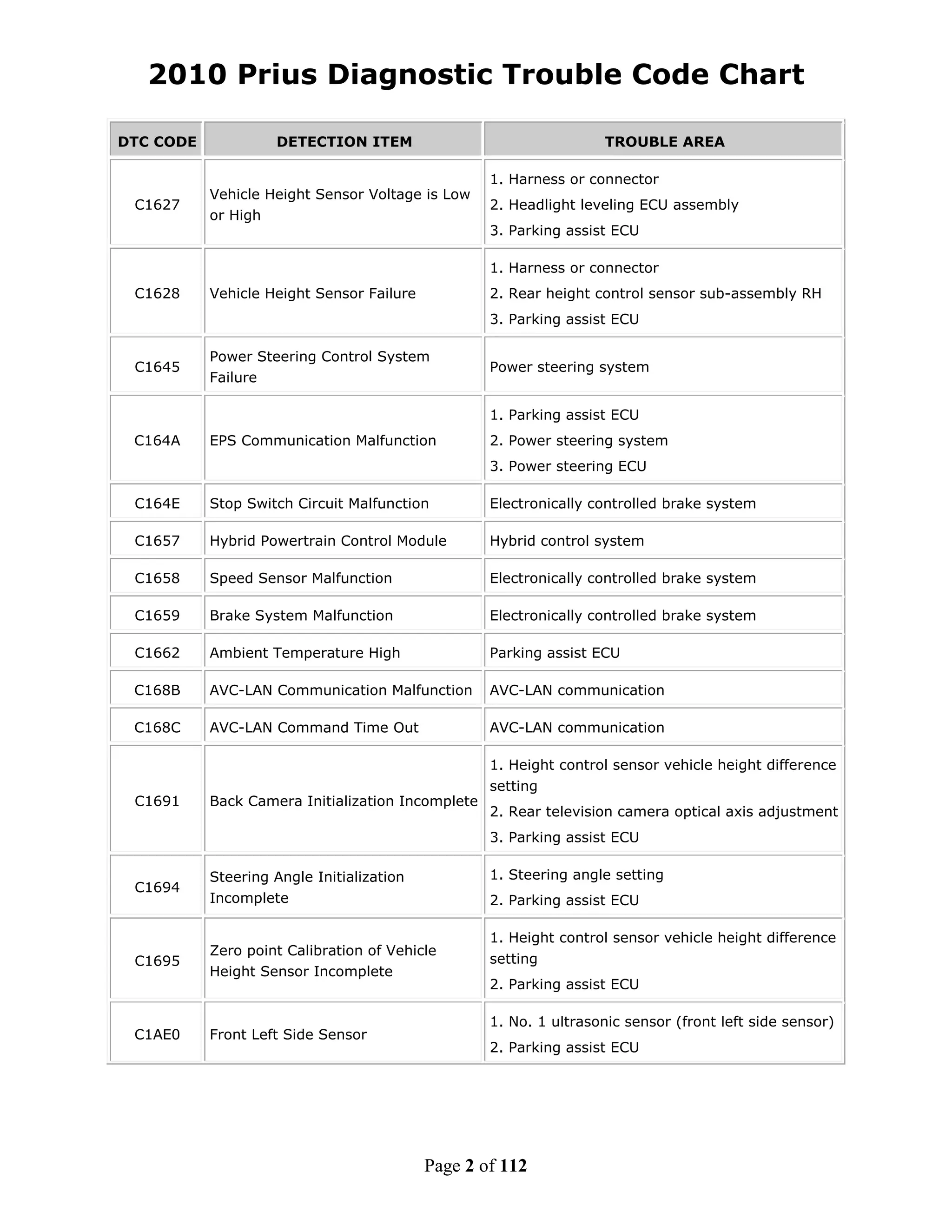 2010 Prius Diagnostic Trouble Code Chart

| DTC CODE | DETECTION ITEM | TROUBLE AREA |
|---|---|---|
| C1627 | Vehicle Height Sensor Voltage is Low or High | 1. Harness or connector 2. Headlight leveling ECU assembly 3. Parking assist ECU |
| C1628 | Vehicle Height Sensor Failure | 1. Harness or connector 2. Rear height control sensor sub-assembly RH 3. Parking assist ECU |
| C1645 | Power Steering Control System Failure | Power steering system |
| C164A | EPS Communication Malfunction | 1. Parking assist ECU 2. Power steering system 3. Power steering ECU |
| C164E | Stop Switch Circuit Malfunction | Electronically controlled brake system |
| C1657 | Hybrid Powertrain Control Module | Hybrid control system |
| C1658 | Speed Sensor Malfunction | Electronically controlled brake system |
| C1659 | Brake System Malfunction | Electronically controlled brake system |
| C1662 | Ambient Temperature High | Parking assist ECU |
| C168B | AVC-LAN Communication Malfunction | AVC-LAN communication |
| C168C | AVC-LAN Command Time Out | AVC-LAN communication |
| C1691 | Back Camera Initialization Incomplete | 1. Height control sensor vehicle height difference setting 2. Rear television camera optical axis adjustment 3. Parking assist ECU |
| C1694 | Steering Angle Initialization Incomplete | 1. Steering angle setting 2. Parking assist ECU |
| C1695 | Zero point Calibration of Vehicle Height Sensor Incomplete | 1. Height control sensor vehicle height difference setting 2. Parking assist ECU |
| C1AE0 | Front Left Side Sensor | 1. No. 1 ultrasonic sensor (front left side sensor) 2. Parking assist ECU |

Page 2 of 112